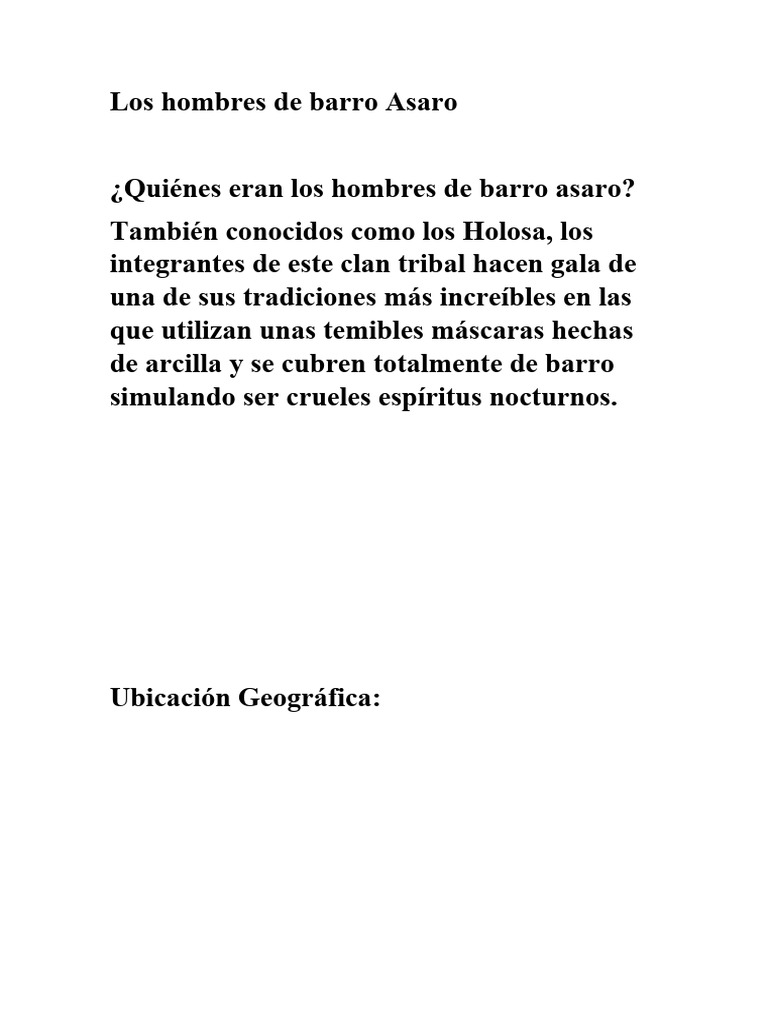 Los hombres de barro Asaro

¿Quiénes eran los hombres de barro asaro?

También conocidos como los Holosa, los integrantes de este clan tribal hacen gala de una de sus tradiciones más increíbles en las que utilizan unas temibles máscaras hechas de arcilla y se cubren totalmente de barro simulando ser crueles espíritus nocturnos.

Ubicación Geográfica: